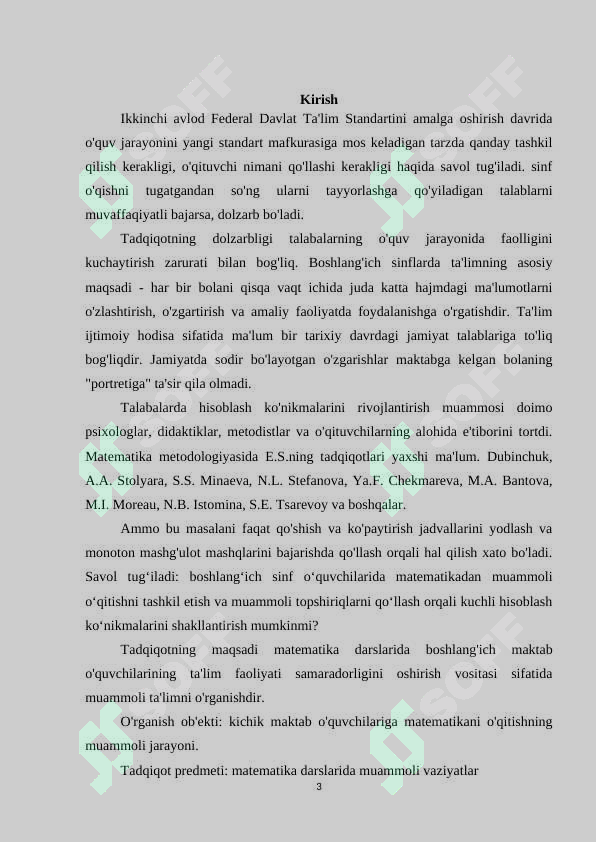 Kirish

Ikkinchi avlod Federal Davlat Ta'lim Standartini amalga oshirish davrida o'quv jarayonini yangi standart mafkurasiga mos keladigan tarzda qanday tashkil qilish kerakligi, o'qituvchi nimani qo'llashi kerakligi haqida savol tug'iladi. sinf o'qishni tugatgandan so'ng ularni tayyorlashga qo'yiladigan talablarni muvaffaqiyatli bajarsa, dolzarb bo'ladi.

Tadqiqotning dolzarbligi talabalarning o'quv jarayonida faolligini kuchaytirish zarurati bilan bog'liq. Boshlang'ich sinflarda ta'limning asosiy maqsadi - har bir bolani qisqa vaqt ichida juda katta hajmdagi ma'lumotlarni o'zlashtirish, o'zgartirish va amaliy faoliyatda foydalanishga o'rgatishdir. Ta'lim ijtimoiy hodisa sifatida ma'lum bir tarixiy davrdagi jamiyat talablariga to'liq bog'liqdir. Jamiyatda sodir bo'layotgan o'zgarishlar maktabga kelgan bolaning "portretiga" ta'sir qila olmadi.

Talabalarda hisoblash ko'nikmalarini rivojlantirish muammosi doimo psixologlar, didaktiklar, metodistlar va o'qituvchilarning alohida e'tiborini tortdi. Matematika metodologiyasida E.S.ning tadqiqotlari yaxshi ma'lum. Dubinchuk, A.A. Stolyara, S.S. Minaeva, N.L. Stefanova, Ya.F. Chekmareva, M.A. Bantova, M.I. Moreau, N.B. Istomina, S.E. Tsarevoy va boshqalar.

Ammo bu masalani faqat qo'shish va ko'paytirish jadvallarini yodlash va monoton mashg'ulot mashqlarini bajarishda qo'llash orqali hal qilish xato bo'ladi. Savol tug‘iladi: boshlang‘ich sinf o‘quvchilarida matematikadan muammoli o‘qitishni tashkil etish va muammoli topshiriqlarni qo‘llash orqali kuchli hisoblash ko‘nikmalarini shakllantirish mumkinmi?

Tadqiqotning maqsadi matematika darslarida boshlang'ich maktab o'quvchilarining ta'lim faoliyati samaradorligini oshirish vositasi sifatida muammoli ta'limni o'rganishdir.

O'rganish ob'ekti: kichik maktab o'quvchilariga matematikani o'qitishning muammoli jarayoni.

Tadqiqot predmeti: matematika darslarida muammoli vaziyatlar

3